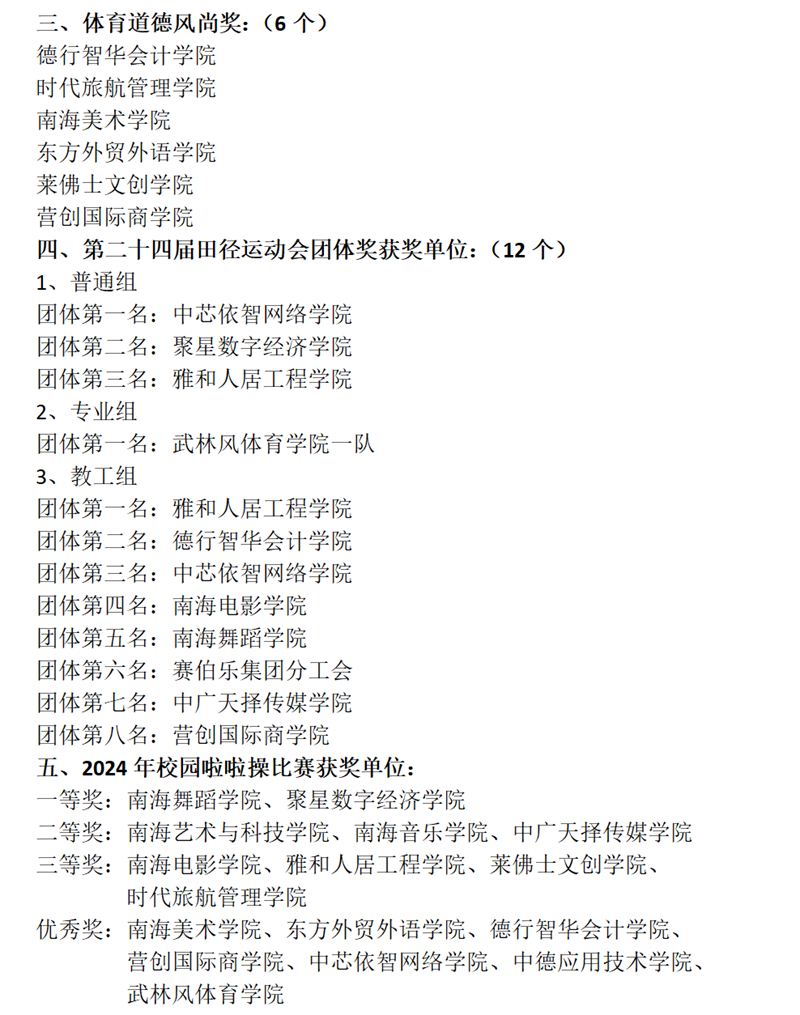 三、体育道德风尚奖：（6 个）
德行智华会计学院
时代旅航管理学院
南海美术学院
东方外贸外语学院
莱佛士文创学院
营创国际商学院
四、第二十四届田径运动会团体奖获奖单位：（12 个）
1、普通组
团体第一名：中芯依智网络学院
团体第二名：聚星数字经济学院
团体第三名：雅和人居工程学院
2、专业组
团体第一名：武林风体育学院一队
3、教工组
团体第一名：雅和人居工程学院
团体第二名：德行智华会计学院
团体第三名：中芯依智网络学院
团体第四名：南海电影学院
团体第五名：南海舞蹈学院
团体第六名：赛伯乐集团分工会
团体第七名：中广天择传媒学院
团体第八名：营创国际商学院
五、2024 年校园啦啦操比赛获奖单位：
一等奖：南海舞蹈学院、聚星数字经济学院
二等奖：南海艺术与科技学院、南海音乐学院、中广天择传媒学院
三等奖：南海电影学院、雅和人居工程学院、莱佛士文创学院、时代旅航管理学院
优秀奖：南海美术学院、东方外贸外语学院、德行智华会计学院、营创国际商学院、中芯依智网络学院、中德应用技术学院、武林风体育学院